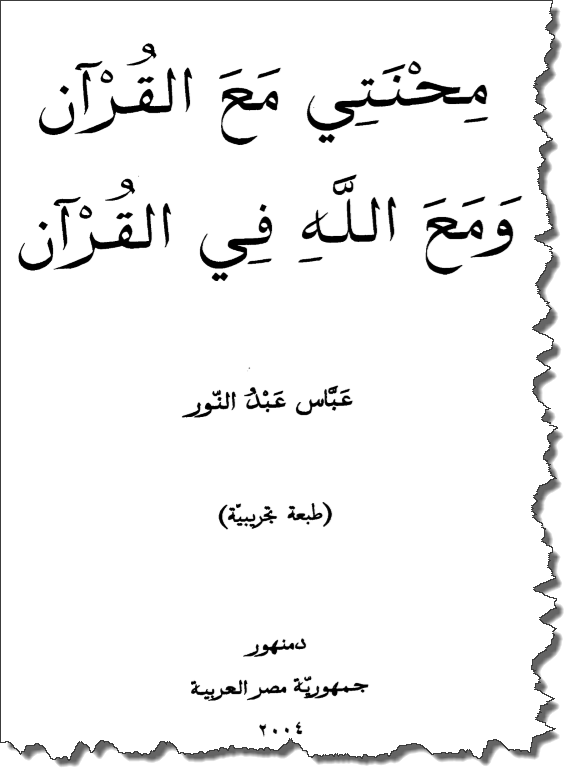 مِحْنَتِي مَعَ القُرْآن
وَمَعَ اللَّهِ فِي القُرْآن

عَبَّاس عَبْدُ النّور

(طبعة تجريبيّة)

دمنهور
جمهوريّة مصر العربية
٢٠٠٤